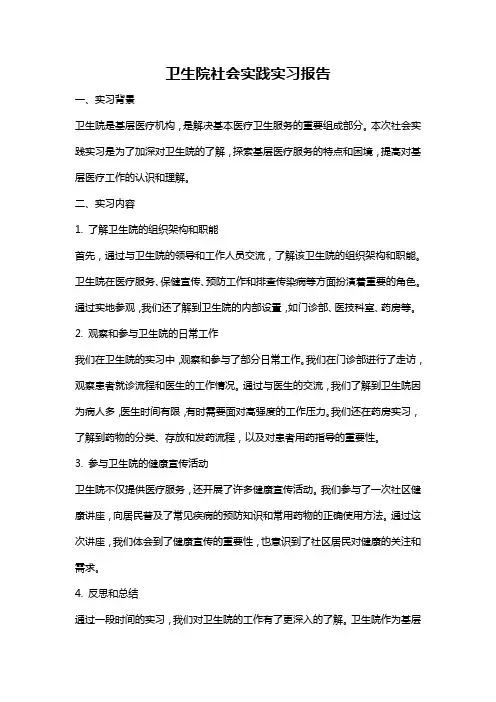 卫生院社会实践实习报告

一、实习背景

卫生院是基层医疗机构，是解决基本医疗卫生服务的重要组成部分。本次社会实践实习是为了加深对卫生院的了解，探索基层医疗服务的特点和困境，提高对基层医疗工作的认识和理解。

二、实习内容

1. 了解卫生院的组织架构和职能

首先，通过与卫生院的领导和工作人员交流，了解该卫生院的组织架构和职能。卫生院在医疗服务、保健宣传、预防工作和排查传染病等方面扮演着重要的角色。通过实地参观，我们还了解到卫生院的内部设置，如门诊部、医技科室、药房等。

2. 观察和参与卫生院的日常工作

我们在卫生院的实习中，观察和参与了部分日常工作。我们在门诊部进行了走访，观察患者就诊流程和医生的工作情况。通过与医生的交流，我们了解到卫生院因为病人多，医生时间有限，有时需要面对高强度的工作压力。我们还在药房实习，了解到药物的分类、存放和发药流程，以及对患者用药指导的重要性。

3. 参与卫生院的健康宣传活动

卫生院不仅提供医疗服务，还开展了许多健康宣传活动。我们参与了一次社区健康讲座，向居民普及了常见疾病的预防知识和常用药物的正确使用方法。通过这次讲座，我们体会到了健康宣传的重要性，也意识到了社区居民对健康的关注和需求。

4. 反思和总结

通过一段时间的实习，我们对卫生院的工作有了更深入的了解。卫生院作为基层